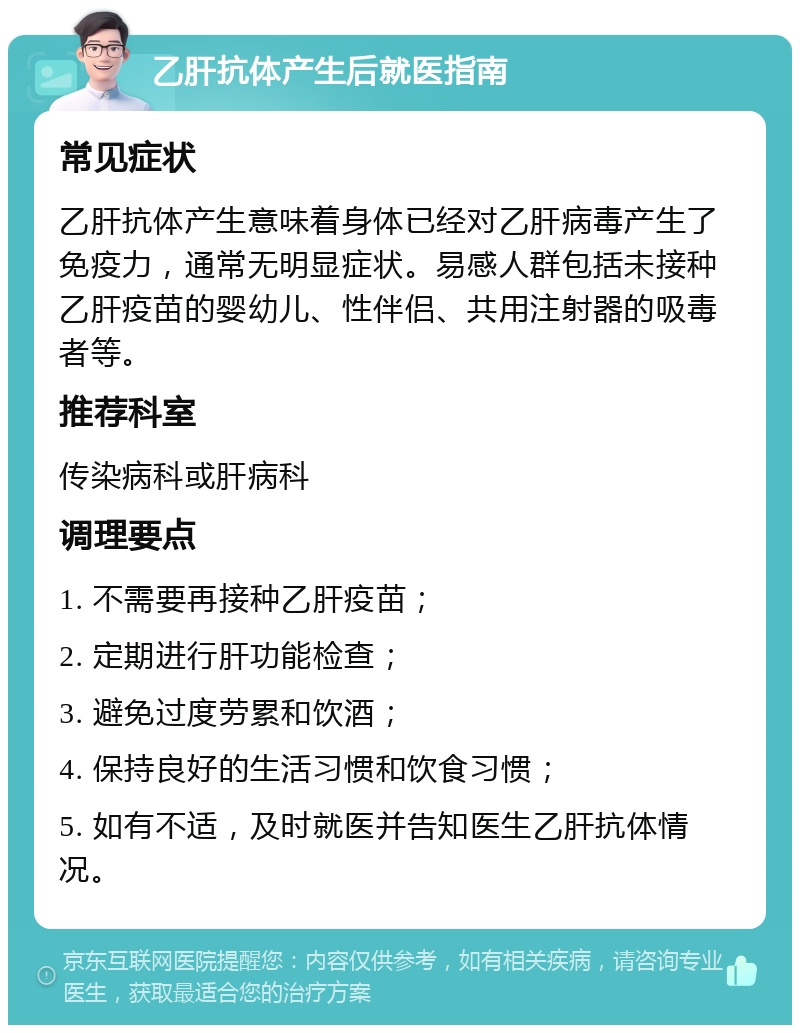 乙肝抗体产生后就医指南

常见症状

乙肝抗体产生意味着身体已经对乙肝病毒产生了免疫力，通常无明显症状。易感人群包括未接种乙肝疫苗的婴幼儿、性伴侣、共用注射器的吸毒者等。

推荐科室

传染病科或肝病科

调理要点

1. 不需要再接种乙肝疫苗；

2. 定期进行肝功能检查；

3. 避免过度劳累和饮酒；

4. 保持良好的生活习惯和饮食习惯；

5. 如有不适，及时就医并告知医生乙肝抗体情况。

京东互联网医院提醒您：内容仅供参考，如有相关疾病，请咨询专业医生，获取最适合您的治疗方案